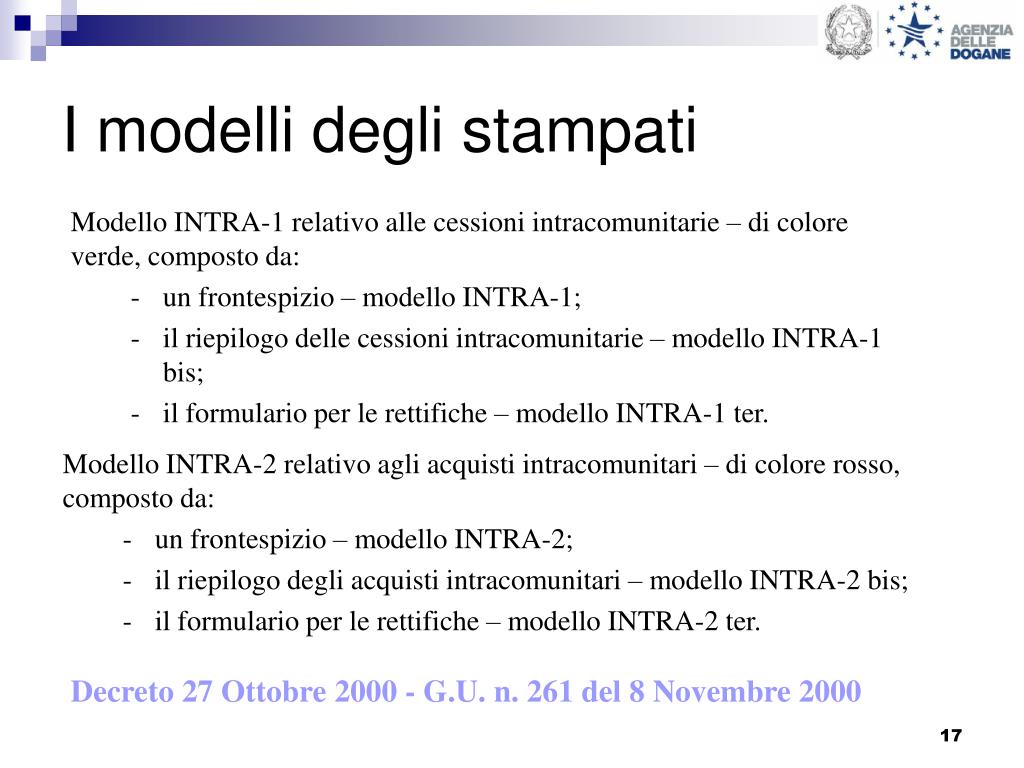 AGENZIA DELLE DOGANE

I modelli degli stampati

Modello INTRA-1 relativo alle cessioni intracomunitarie – di colore verde, composto da:
- un frontespizio – modello INTRA-1;
- il riepilogo delle cessioni intracomunitarie – modello INTRA-1 bis;
- il formulario per le rettifiche – modello INTRA-1 ter.

Modello INTRA-2 relativo agli acquisti intracomunitari – di colore rosso, composto da:
- un frontespizio – modello INTRA-2;
- il riepilogo degli acquisti intracomunitari – modello INTRA-2 bis;
- il formulario per le rettifiche – modello INTRA-2 ter.

Decreto 27 Ottobre 2000 - G.U. n. 261 del 8 Novembre 2000

17